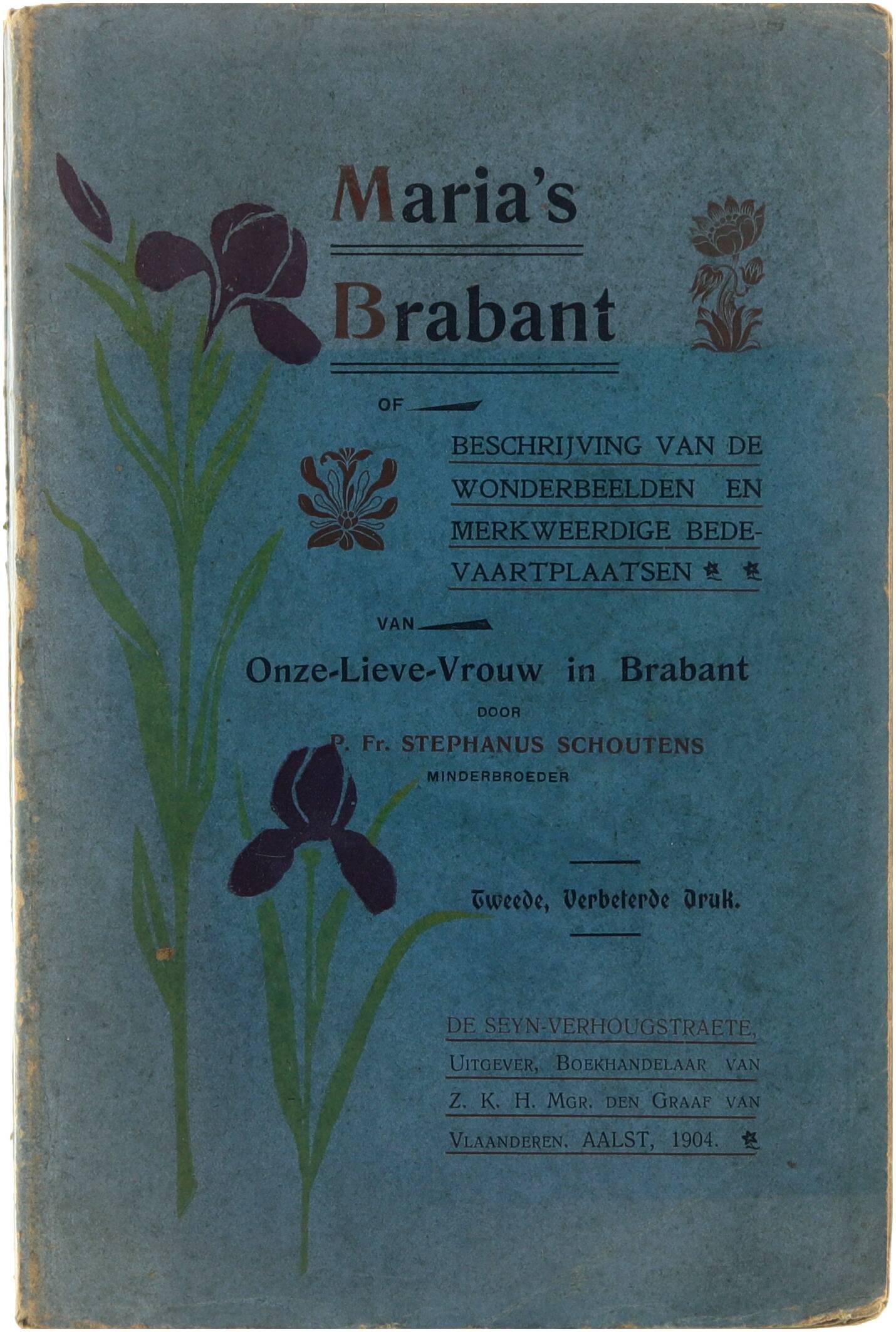 Maria's
Brabant

OF

BESCHRIJVING VAN DE WONDERBEELDEN EN MERKWEERDIGE BEDEVAARTPLAATSEN

VAN

Onze-Lieve-Vrouw in Brabant

DOOR

P. Fr. STEPHANUS SCHOUTENS
MINDERBROEDER

Tweede, Verbeterde Druk.

DE SEYN-VERHOUGSTRAETE, UITGEVER, BOEKHANDELAAR VAN Z. K. H. MGR. DEN GRAAF VAN VLAANDEREN. AALST, 1904.